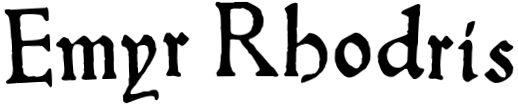 Emyr Rhodris